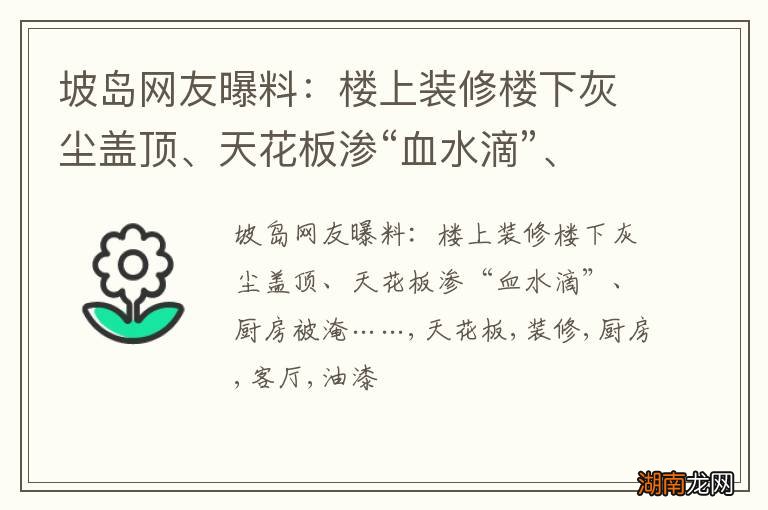 坡岛网友曝料：楼上装修楼下灰尘盖顶、天花板渗“血水滴”、

坡岛网友曝料：楼上装修楼下灰尘盖顶、天花板渗“血水滴”、厨房被淹……，天花板，装修，厨房，客厅，油漆

湖南龙网